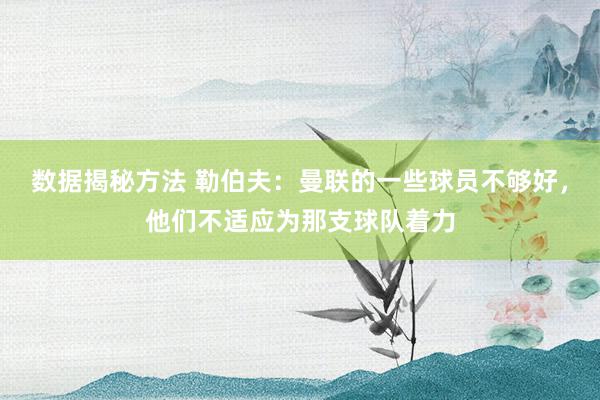 数据揭秘方法 勒伯夫：曼联的一些球员不够好，他们不适应为那支球队着力